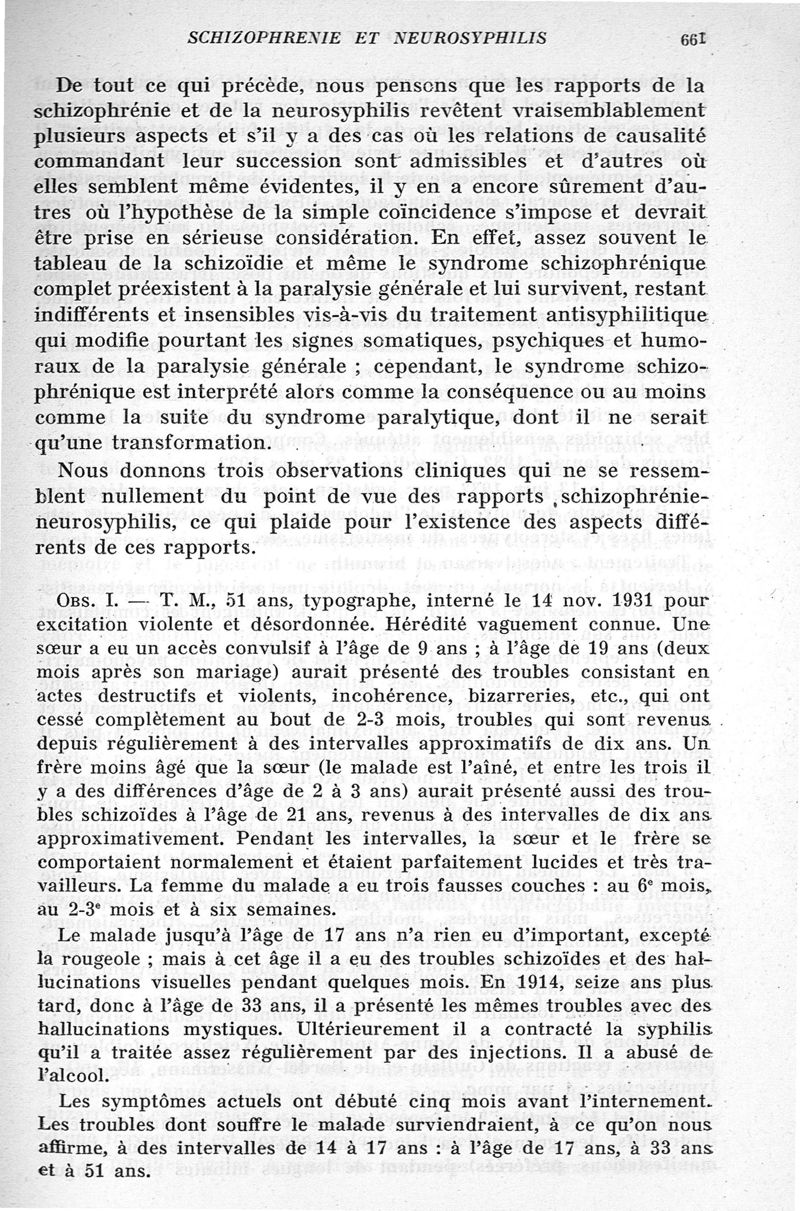 SCHIZOPHRENIE ET NEUROSYPHILIS 661

De tout ce qui précède, nous pensons que les rapports de la schizophrénie et de la neurosyphilis revêtent vraisemblablement plusieurs aspects et s'il y a des cas où les relations de causalité commandant leur succession sont admissibles et d'autres où elles semblent même évidentes, il y en a encore sûrement d'autres où l'hypothèse de la simple coïncidence s'impose et devrait être prise en sérieuse considération. En effet, assez souvent le tableau de la schizoïdie et même le syndrome schizophrénique complet préexistent à la paralysie générale et lui survivent, restant indifférents et insensibles vis-à-vis du traitement antisyphilitique qui modifie pourtant les signes somatiques, psychiques et humoraux de la paralysie générale ; cependant, le syndrome schizophrénique est interprété alors comme la conséquence ou au moins comme la suite du syndrome paralytique, dont il ne serait qu'une transformation.

Nous donnons trois observations cliniques qui ne se ressemblent nullement du point de vue des rapports schizophrénie-neurosyphilis, ce qui plaide pour l'existence des aspects différents de ces rapports.

OBS. I. — T. M., 51 ans, typographe, interné le 14 nov. 1931 pour excitation violente et désordonnée. Hérédité vaguement connue. Une sœur a eu un accès convulsif à l'âge de 9 ans ; à l'âge de 19 ans (deux mois après son mariage) aurait présenté des troubles consistant en actes destructifs et violents, incohérence, bizarreries, etc., qui ont cessé complètement au bout de 2-3 mois, troubles qui sont revenus depuis régulièrement à des intervalles approximatifs de dix ans. Un frère moins âgé que la sœur (le malade est l'aîné, et entre les trois il y a des différences d'âge de 2 à 3 ans) aurait présenté aussi des troubles schizoïdes à l'âge de 21 ans, revenus à des intervalles de dix ans approximativement. Pendant les intervalles, la sœur et le frère se comportaient normalement et étaient parfaitement lucides et très travailleurs. La femme du malade a eu trois fausses couches : au 6ᵉ mois, au 2-3ᵉ mois et à six semaines.

Le malade jusqu'à l'âge de 17 ans n'a rien eu d'important, excepté la rougeole ; mais à cet âge il a eu des troubles schizoïdes et des hallucinations visuelles pendant quelques mois. En 1914, seize ans plus tard, donc à l'âge de 33 ans, il a présenté les mêmes troubles avec des hallucinations mystiques. Ultérieurement il a contracté la syphilis qu'il a traitée assez régulièrement par des injections. Il a abusé de l'alcool.

Les symptômes actuels ont débuté cinq mois avant l'internement. Les troubles dont souffre le malade surviendraient, à ce qu'on nous affirme, à des intervalles de 14 à 17 ans : à l'âge de 17 ans, à 33 ans et à 51 ans.